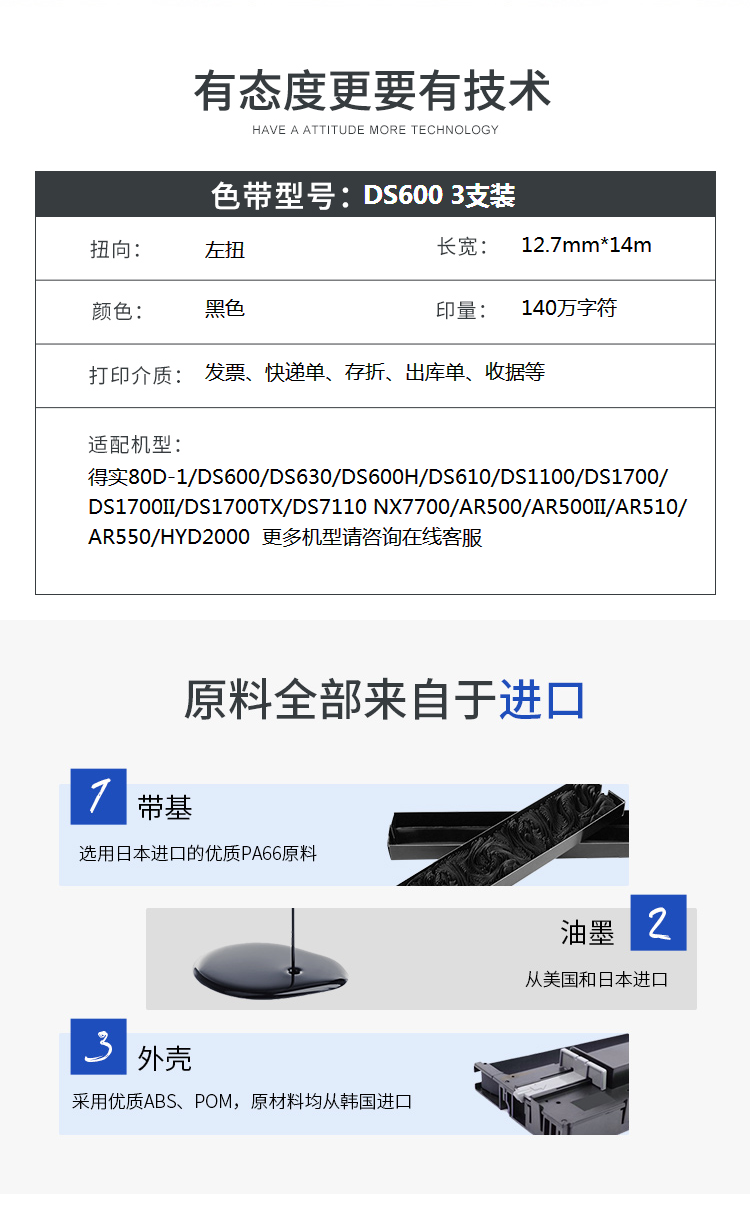 有态度更要有技术
HAVE A ATTITUDE MORE TECHNOLOGY

色带型号：DS600 3支装

| 扭向： | 左扭 | 长宽： | 12.7mm*14m |
|---|---|---|---|
| 颜色： | 黑色 | 印量： | 140万字符 |
| 打印介质： | 发票、快递单、存折、出库单、收据等 | | |

适配机型：
得实80D-1/DS600/DS630/DS600H/DS610/DS1100/DS1700/DS1700II/DS1700TX/DS7110 NX7700/AR500/AR500II/AR510/AR550/HYD2000 更多机型请咨询在线客服

原料全部来自于进口

1 带基
选用日本进口的优质PA66原料

油墨 2
从美国和日本进口

3 外壳
采用优质ABS、POM，原材料均从韩国进口